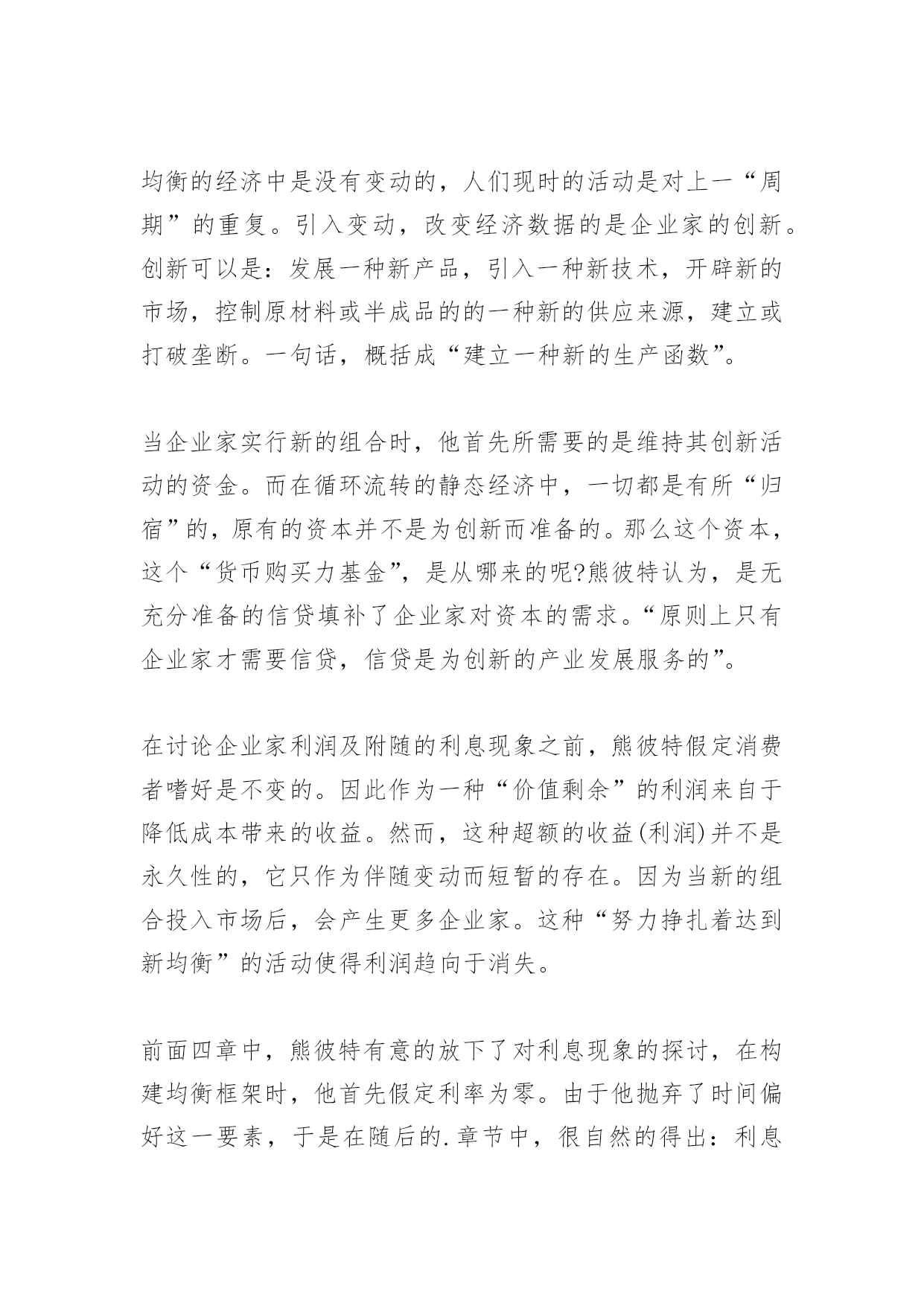 均衡的经济中是没有变动的，人们现时的活动是对上一“周期”的重复。引入变动，改变经济数据的是企业家的创新。创新可以是：发展一种新产品，引入一种新技术，开辟新的市场，控制原材料或半成品的的一种新的供应来源，建立或打破垄断。一句话，概括成“建立一种新的生产函数”。

当企业家实行新的组合时，他首先所需要的是维持其创新活动的资金。而在循环流转的静态经济中，一切都是有所“归宿”的，原有的资本并不是为创新而准备的。那么这个资本，这个“货币购买力基金”，是从哪来的呢?熊彼特认为，是无充分准备的信贷填补了企业家对资本的需求。“原则上只有企业家才需要信贷，信贷是为创新的产业发展服务的”。

在讨论企业家利润及附随的利息现象之前，熊彼特假定消费者嗜好是不变的。因此作为一种“价值剩余”的利润来自于降低成本带来的收益。然而，这种超额的收益(利润)并不是永久性的，它只作为伴随变动而短暂的存在。因为当新的组合投入市场后，会产生更多企业家。这种“努力挣扎着达到新均衡”的活动使得利润趋向于消失。

前面四章中，熊彼特有意的放下了对利息现象的探讨，在构建均衡框架时，他首先假定利率为零。由于他抛弃了时间偏好这一要素，于是在随后的.章节中，很自然的得出：利息